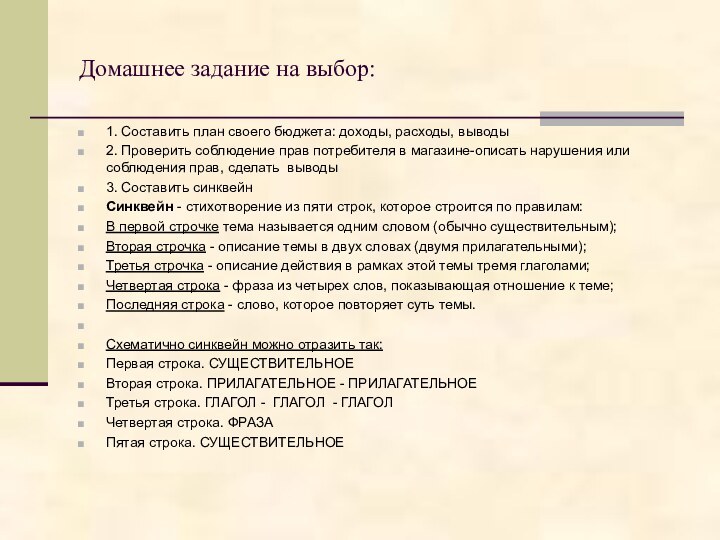 Домашнее задание на выбор:

1. Составить план своего бюджета: доходы, расходы, выводы

2. Проверить соблюдение прав потребителя в магазине-описать нарушения или соблюдения прав, сделать выводы

3. Составить синквейн

Синквейн - стихотворение из пяти строк, которое строится по правилам:

В первой строчке тема называется одним словом (обычно существительным);

Вторая строчка - описание темы в двух словах (двумя прилагательными);

Третья строчка - описание действия в рамках этой темы тремя глаголами;

Четвертая строка - фраза из четырех слов, показывающая отношение к теме;

Последняя строка - слово, которое повторяет суть темы.

Схематично синквейн можно отразить так:

Первая строка. СУЩЕСТВИТЕЛЬНОЕ

Вторая строка. ПРИЛАГАТЕЛЬНОЕ - ПРИЛАГАТЕЛЬНОЕ

Третья строка. ГЛАГОЛ - ГЛАГОЛ - ГЛАГОЛ

Четвертая строка. ФРАЗА

Пятая строка. СУЩЕСТВИТЕЛЬНОЕ